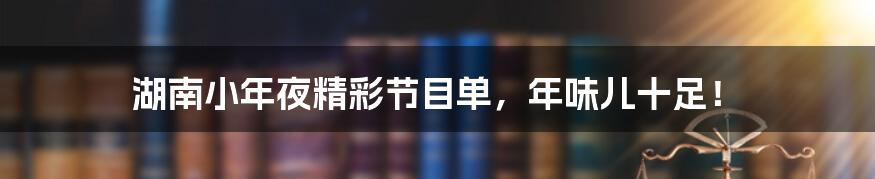 湖南小年夜精彩节目单，年味儿十足！